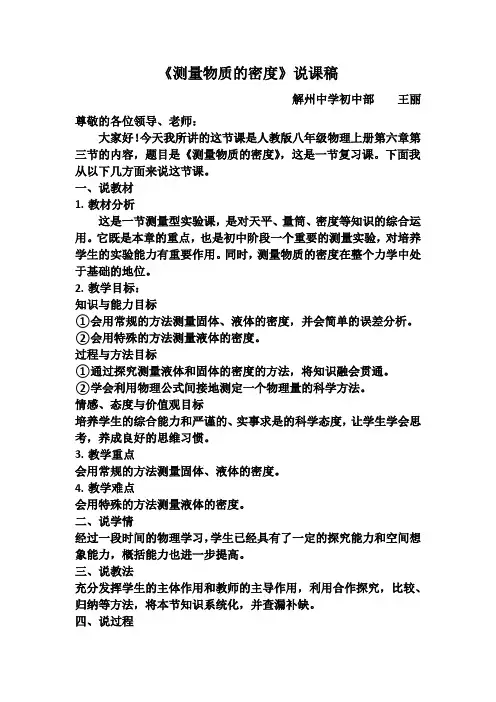 《测量物质的密度》说课稿

解州中学初中部　　王丽

尊敬的各位领导、老师：

大家好！今天我所讲的这节课是人教版八年级物理上册第六章第三节的内容，题目是《测量物质的密度》，这是一节复习课。下面我从以下几方面来说这节课。

一、说教材

1. 教材分析

这是一节测量型实验课，是对天平、量筒、密度等知识的综合运用。它既是本章的重点，也是初中阶段一个重要的测量实验，对培养学生的实验能力有重要作用。同时，测量物质的密度在整个力学中处于基础的地位。

2. 教学目标：

知识与能力目标

①会用常规的方法测量固体、液体的密度，并会简单的误差分析。

②会用特殊的方法测量液体的密度。

过程与方法目标

①通过探究测量液体和固体的密度的方法，将知识融会贯通。

②学会利用物理公式间接地测定一个物理量的科学方法。

情感、态度与价值观目标

培养学生的综合能力和严谨的、实事求是的科学态度，让学生学会思考，养成良好的思维习惯。

3. 教学重点

会用常规的方法测量固体、液体的密度。

4. 教学难点

会用特殊的方法测量液体的密度。

二、说学情

经过一段时间的物理学习，学生已经具有了一定的探究能力和空间想象能力，概括能力也进一步提高。

三、说教法

充分发挥学生的主体作用和教师的主导作用，利用合作探究，比较、归纳等方法，将本节知识系统化，并查漏补缺。

四、说过程